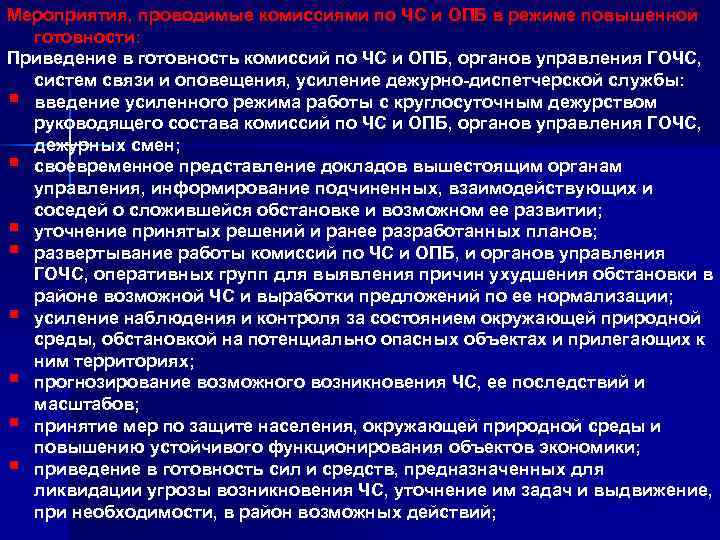 Мероприятия, проводимые комиссиями по ЧС и ОПБ в режиме повышенной готовности:

Приведение в готовность комиссий по ЧС и ОПБ, органов управления ГОЧС, систем связи и оповещения, усиление дежурно-диспетчерской службы:

- введение усиленного режима работы с круглосуточным дежурством руководящего состава комиссий по ЧС и ОПБ, органов управления ГОЧС, дежурных смен;
- своевременное представление докладов вышестоящим органам управления, информирование подчиненных, взаимодействующих и соседей о сложившейся обстановке и возможном ее развитии;
- уточнение принятых решений и ранее разработанных планов;
- развертывание работы комиссий по ЧС и ОПБ, и органов управления ГОЧС, оперативных групп для выявления причин ухудшения обстановки в районе возможной ЧС и выработки предложений по ее нормализации;
- усиление наблюдения и контроля за состоянием окружающей природной среды, обстановкой на потенциально опасных объектах и прилегающих к ним территориях;
- прогнозирование возможного возникновения ЧС, ее последствий и масштабов;
- принятие мер по защите населения, окружающей природной среды и повышению устойчивого функционирования объектов экономики;
- приведение в готовность сил и средств, предназначенных для ликвидации угрозы возникновения ЧС, уточнение им задач и выдвижение, при необходимости, в район возможных действий;